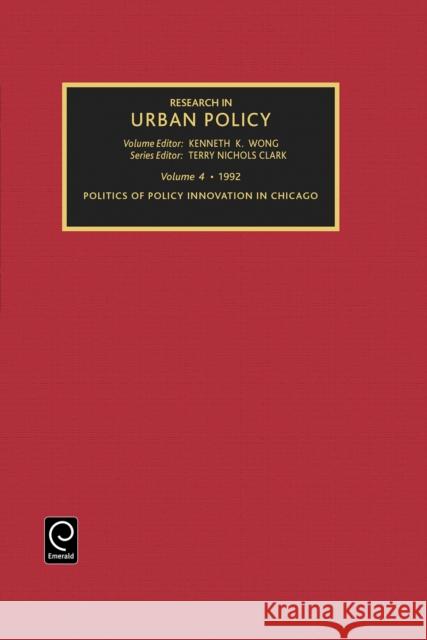 RESEARCH IN
URBAN POLICY

Volume Editor: KENNETH K. WONG
Series Editor: TERRY NICHOLS CLARK

Volume 4 • 1992

POLITICS OF POLICY INNOVATION IN CHICAGO

Emerald